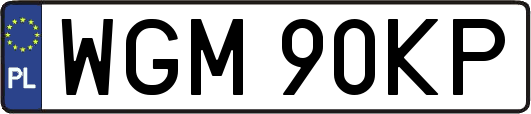 PL

WGM 90KP